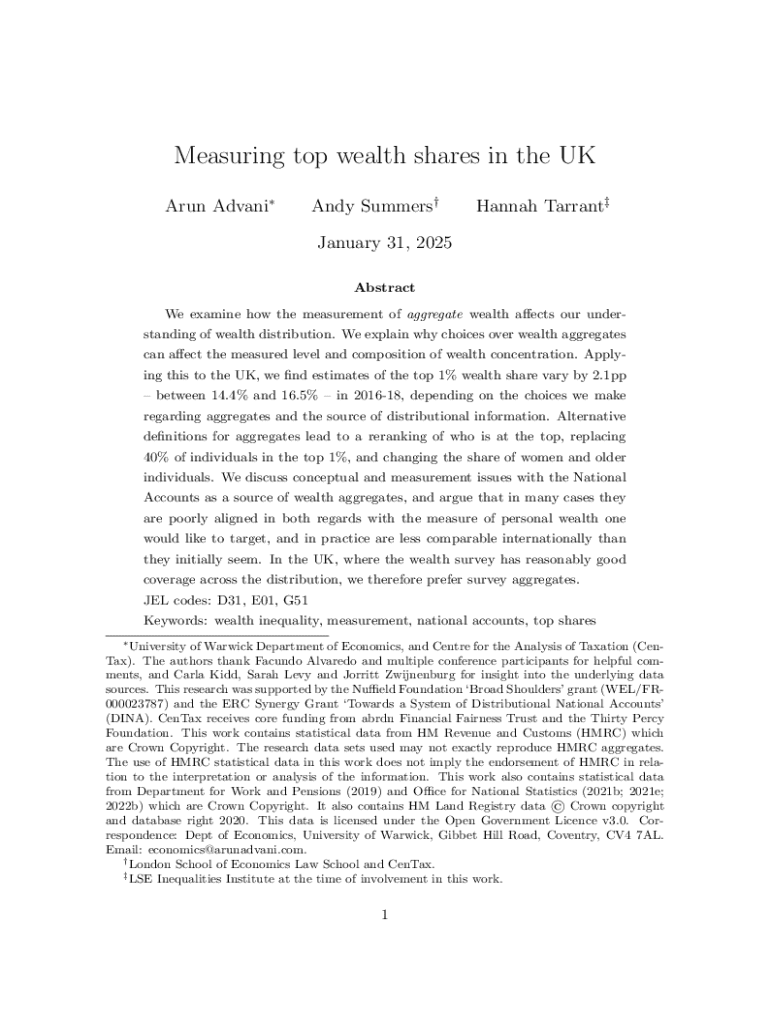 Measuring top wealth shares in the UK

Arun Advani$^*$ Andy Summers$^\dagger$ Hannah Tarrant$^\ddagger$

January 31, 2025

Abstract

We examine how the measurement of aggregate wealth affects our understanding of wealth distribution. We explain why choices over wealth aggregates can affect the measured level and composition of wealth concentration. Applying this to the UK, we find estimates of the top 1% wealth share vary by 2.1pp – between 14.4% and 16.5% – in 2016-18, depending on the choices we make regarding aggregates and the source of distributional information. Alternative definitions for aggregates lead to a reranking of who is at the top, replacing 40% of individuals in the top 1%, and changing the share of women and older individuals. We discuss conceptual and measurement issues with the National Accounts as a source of wealth aggregates, and argue that in many cases they are poorly aligned in both regards with the measure of personal wealth one would like to target, and in practice are less comparable internationally than they initially seem. In the UK, where the wealth survey has reasonably good coverage across the distribution, we therefore prefer survey aggregates.

JEL codes: D31, E01, G51

Keywords: wealth inequality, measurement, national accounts, top shares

$^*$University of Warwick Department of Economics, and Centre for the Analysis of Taxation (CenTax). The authors thank Facundo Alvaredo and multiple conference participants for helpful comments, and Carla Kidd, Sarah Levy and Jorritt Zwijnenburg for insight into the underlying data sources. This research was supported by the Nuffield Foundation 'Broad Shoulders' grant (WEL/FR-000023787) and the ERC Synergy Grant 'Towards a System of Distributional National Accounts' (DINA). CenTax receives core funding from abrdn Financial Fairness Trust and the Thirty Percy Foundation. This work contains statistical data from HM Revenue and Customs (HMRC) which are Crown Copyright. The research data sets used may not exactly reproduce HMRC aggregates. The use of HMRC statistical data in this work does not imply the endorsement of HMRC in relation to the interpretation or analysis of the information. This work also contains statistical data from Department for Work and Pensions (2019) and Office for National Statistics (2021b; 2021e; 2022b) which are Crown Copyright. It also contains HM Land Registry data © Crown copyright and database right 2020. This data is licensed under the Open Government Licence v3.0. Correspondence: Dept of Economics, University of Warwick, Gibbet Hill Road, Coventry, CV4 7AL. Email: economics@arunadvani.com.

$^\dagger$London School of Economics Law School and CenTax.

$^\ddagger$LSE Inequalities Institute at the time of involvement in this work.

1